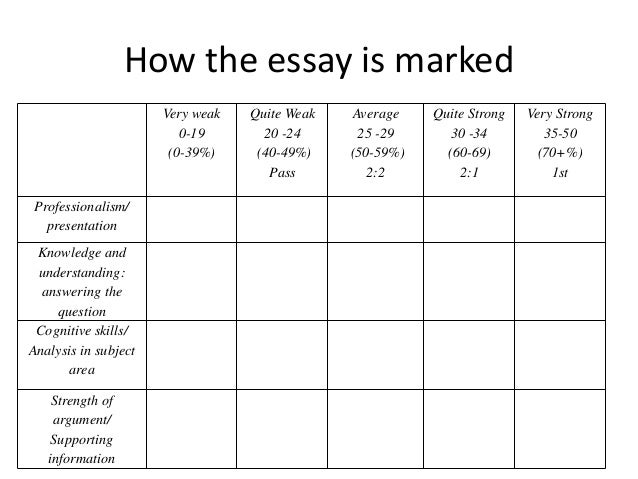 How the essay is marked

| | Very weak 0-19 (0-39%) | Quite Weak 20 -24 (40-49%) Pass | Average 25 -29 (50-59%) 2:2 | Quite Strong 30 -34 (60-69) 2:1 | Very Strong 35-50 (70+%) 1st |
|---|---|---|---|---|---|
| Professionalism/ presentation | | | | | |
| Knowledge and understanding: answering the question | | | | | |
| Cognitive skills/ Analysis in subject area | | | | | |
| Strength of argument/ Supporting information | | | | | |